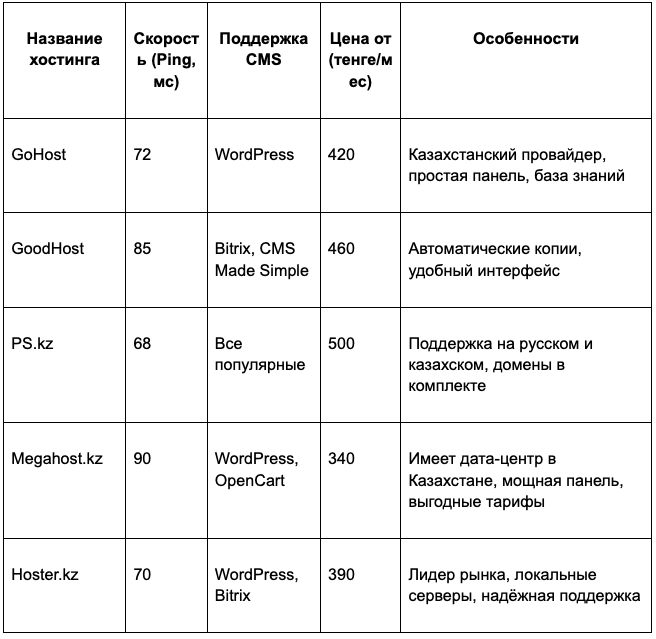 | Название хостинга | Скорость (Ping, мс) | Поддержка CMS | Цена от (тенге/мес) | Особенности |
|---|---|---|---|---|
| GoHost | 72 | WordPress | 420 | Казахстанский провайдер, простая панель, база знаний |
| GoodHost | 85 | Bitrix, CMS Made Simple | 460 | Автоматические копии, удобный интерфейс |
| PS.kz | 68 | Все популярные | 500 | Поддержка на русском и казахском, домены в комплекте |
| Megahost.kz | 90 | WordPress, OpenCart | 340 | Имеет дата-центр в Казахстане, мощная панель, выгодные тарифы |
| Hoster.kz | 70 | WordPress, Bitrix | 390 | Лидер рынка, локальные серверы, надёжная поддержка |